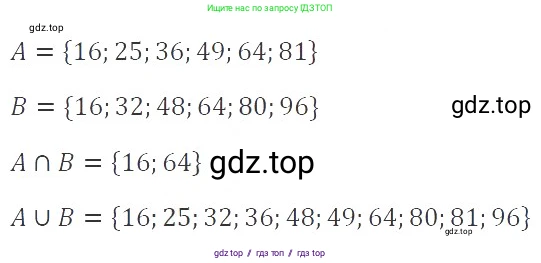 Ищите нас по запросу ГДЗТОП

gdz.top

$A = \{16; 25; 36; 49; 64; 81\}$

$B = \{16; 32; 48; 64; 80; 96\}$ gdz.top

$A \cap B = \{16; 64\}$ gdz.top

$A \cup B = \{16; 25; 32; 36; 48; 49; 64; 80; 81; 96\}$ gdz.top

gdz top / гдз топ / гдз top